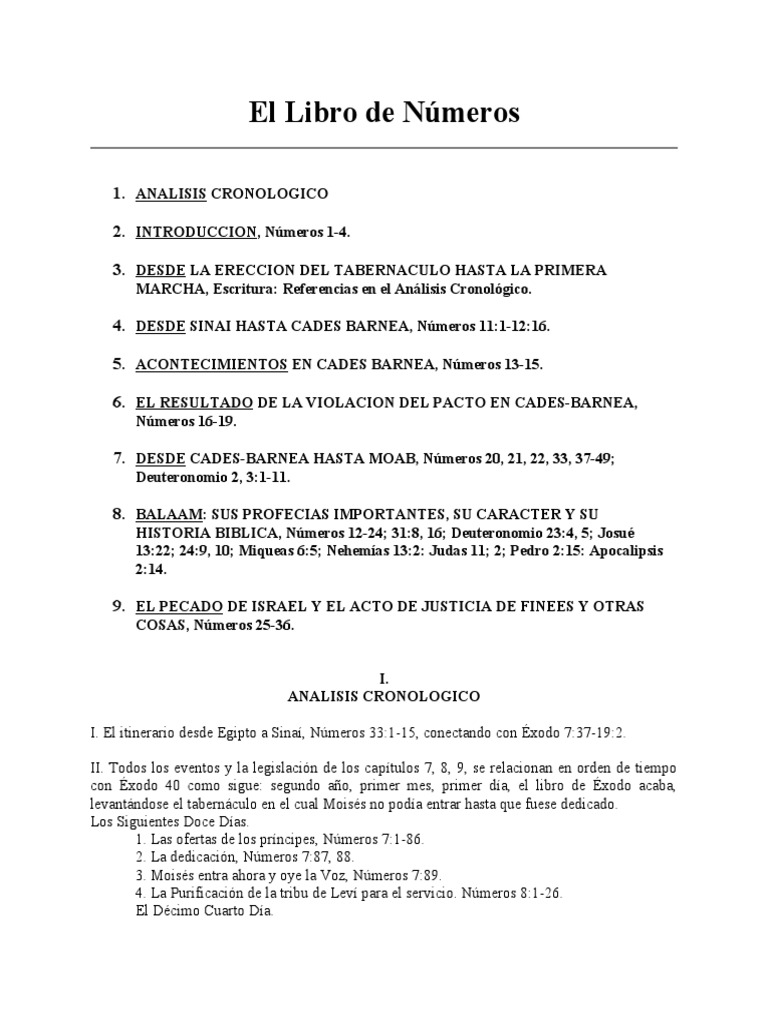 El Libro de Números

1. ANALISIS CRONOLOGICO

2. INTRODUCCION, Números 1-4.

3. DESDE LA ERECCION DEL TABERNACULO HASTA LA PRIMERA MARCHA, Escritura: Referencias en el Análisis Cronológico.

4. DESDE SINAI HASTA CADES BARNEA, Números 11:1-12:16.

5. ACONTECIMIENTOS EN CADES BARNEA, Números 13-15.

6. EL RESULTADO DE LA VIOLACION DEL PACTO EN CADES-BARNEA, Números 16-19.

7. DESDE CADES-BARNEA HASTA MOAB, Números 20, 21, 22, 33, 37-49; Deuteronomio 2, 3:1-11.

8. BALAAM: SUS PROFECIAS IMPORTANTES, SU CARACTER Y SU HISTORIA BIBLICA, Números 12-24; 31:8, 16; Deuteronomio 23:4, 5; Josué 13:22; 24:9, 10; Miqueas 6:5; Nehemías 13:2: Judas 11; 2; Pedro 2:15: Apocalipsis 2:14.

9. EL PECADO DE ISRAEL Y EL ACTO DE JUSTICIA DE FINEES Y OTRAS COSAS, Números 25-36.

I.
ANALISIS CRONOLOGICO

I. El itinerario desde Egipto a Sinaí, Números 33:1-15, conectando con Éxodo 7:37-19:2.

II. Todos los eventos y la legislación de los capítulos 7, 8, 9, se relacionan en orden de tiempo con Éxodo 40 como sigue: segundo año, primer mes, primer día, el libro de Éxodo acaba, levantándose el tabernáculo en el cual Moisés no podía entrar hasta que fuese dedicado.
Los Siguientes Doce Días.
1. Las ofertas de los príncipes, Números 7:1-86.
2. La dedicación, Números 7:87, 88.
3. Moisés entra ahora y oye la Voz, Números 7:89.
4. La Purificación de la tribu de Leví para el servicio. Números 8:1-26.
El Décimo Cuarto Día.